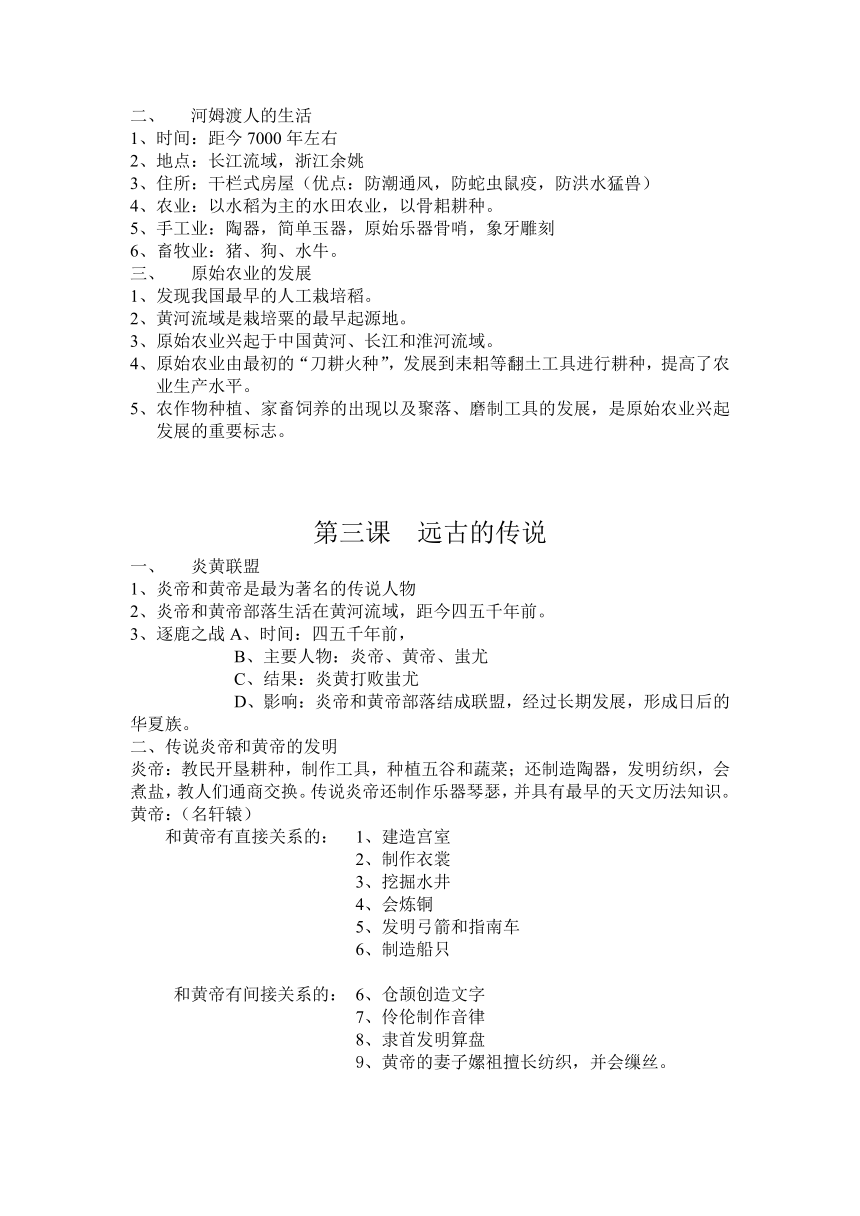 二、 河姆渡人的生活
1、时间：距今 7000 年左右
2、地点：长江流域，浙江余姚
3、住所：干栏式房屋（优点：防潮通风，防蛇虫鼠疫，防洪水猛兽）
4、农业：以水稻为主的水田农业，以骨耜耕种。
5、手工业：陶器，简单玉器，原始乐器骨哨，象牙雕刻
6、畜牧业：猪、狗、水牛。
三、 原始农业的发展
1、发现我国最早的人工栽培稻。
2、黄河流域是栽培粟的最早起源地。
3、原始农业兴起于中国黄河、长江和淮河流域。
4、原始农业由最初的“刀耕火种”，发展到耒耜等翻土工具进行耕种，提高了农业生产水平。
5、农作物种植、家畜饲养的出现以及聚落、磨制工具的发展，是原始农业兴起发展的重要标志。

第三课 远古的传说

一、 炎黄联盟
1、炎帝和黄帝是最为著名的传说人物
2、炎帝和黄帝部落生活在黄河流域，距今四五千年前。
3、逐鹿之战 A、时间：四五千年前，
B、主要人物：炎帝、黄帝、蚩尤
C、结果：炎黄打败蚩尤
D、影响：炎帝和黄帝部落结成联盟，经过长期发展，形成日后的华夏族。
二、传说炎帝和黄帝的发明
炎帝：教民开垦耕种，制作工具，种植五谷和蔬菜；还制造陶器，发明纺织，会煮盐，教人们通商交换。传说炎帝还制作乐器琴瑟，并具有最早的天文历法知识。
黄帝：（名轩辕）
和黄帝有直接关系的： 1、建造宫室
2、制作衣裳
3、挖掘水井
4、会炼铜
5、发明弓箭和指南车
6、制造船只

和黄帝有间接关系的： 6、仓颉创造文字
7、伶伦制作音律
8、隶首发明算盘
9、黄帝的妻子嫘祖擅长纺织，并会缫丝。